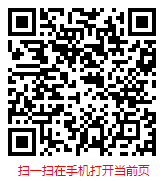 扫一扫在手机打开当前页